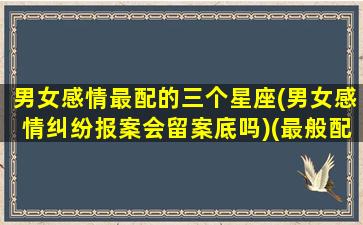 男女感情最配的三个星座(男女感情纠纷报案会留案底吗)(最般配